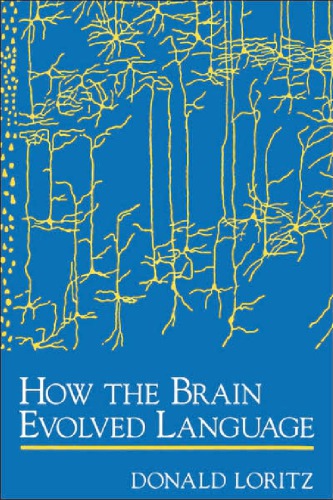 HOW THE BRAIN EVOLVED LANGUAGE

DONALD LORITZ